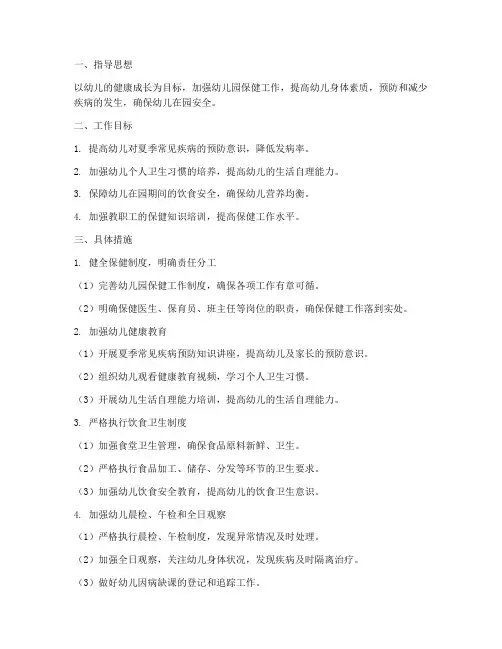 一、指导思想

以幼儿的健康成长为目标，加强幼儿园保健工作，提高幼儿身体素质，预防和减少疾病的发生，确保幼儿在园安全。

二、工作目标

1. 提高幼儿对夏季常见疾病的预防意识，降低发病率。

2. 加强幼儿个人卫生习惯的培养，提高幼儿的生活自理能力。

3. 保障幼儿在园期间的饮食安全，确保幼儿营养均衡。

4. 加强教职工的保健知识培训，提高保健工作水平。

三、具体措施

1. 健全保健制度，明确责任分工

（1）完善幼儿园保健工作制度，确保各项工作有章可循。

（2）明确保健医生、保育员、班主任等岗位的职责，确保保健工作落到实处。

2. 加强幼儿健康教育

（1）开展夏季常见疾病预防知识讲座，提高幼儿及家长的预防意识。

（2）组织幼儿观看健康教育视频，学习个人卫生习惯。

（3）开展幼儿生活自理能力培训，提高幼儿的生活自理能力。

3. 严格执行饮食卫生制度

（1）加强食堂卫生管理，确保食品原料新鲜、卫生。

（2）严格执行食品加工、储存、分发等环节的卫生要求。

（3）加强幼儿饮食安全教育，提高幼儿的饮食卫生意识。

4. 加强幼儿晨检、午检和全日观察

（1）严格执行晨检、午检制度，发现异常情况及时处理。

（2）加强全日观察，关注幼儿身体状况，发现疾病及时隔离治疗。

（3）做好幼儿因病缺课的登记和追踪工作。